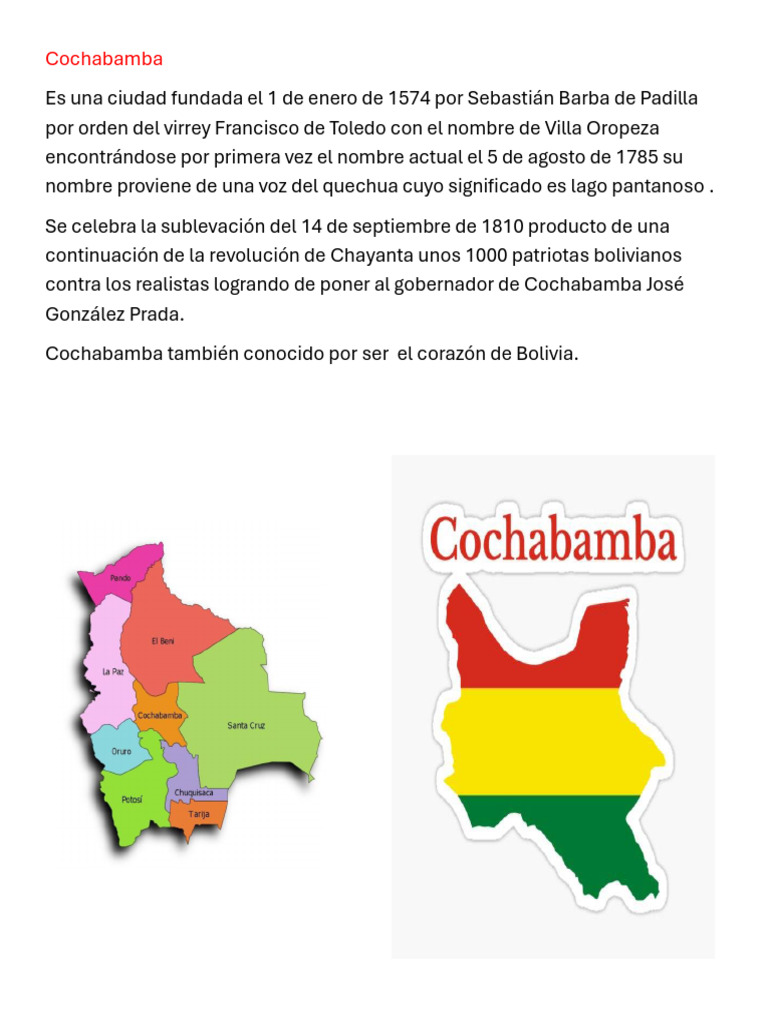 Cochabamba

Es una ciudad fundada el 1 de enero de 1574 por Sebastián Barba de Padilla por orden del virrey Francisco de Toledo con el nombre de Villa Oropeza encontrándose por primera vez el nombre actual el 5 de agosto de 1785 su nombre proviene de una voz del quechua cuyo significado es lago pantanoso .

Se celebra la sublevación del 14 de septiembre de 1810 producto de una continuación de la revolución de Chayanta unos 1000 patriotas bolivianos contra los realistas logrando de poner al gobernador de Cochabamba José González Prada.

Cochabamba también conocido por ser el corazón de Bolivia.

Pando
El Beni
La Paz
Cochabamba
Santa Cruz
Oruro
Potosí
Chuquisaca
Tarija

Cochabamba